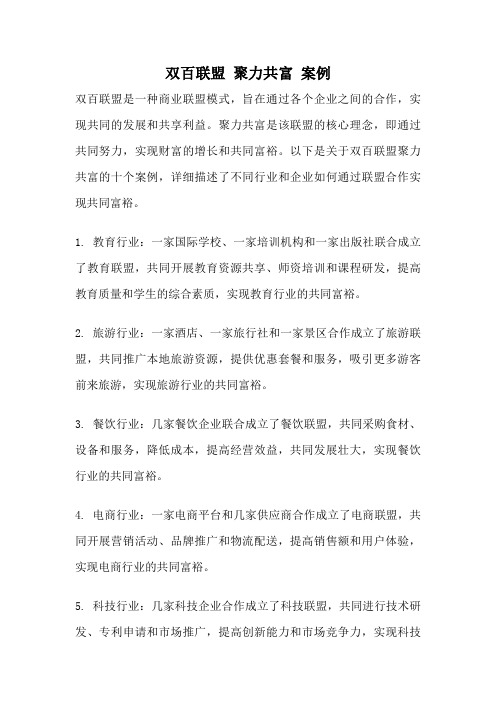 双百联盟 聚力共富 案例

双百联盟是一种商业联盟模式，旨在通过各个企业之间的合作，实现共同的发展和共享利益。聚力共富是该联盟的核心理念，即通过共同努力，实现财富的增长和共同富裕。以下是关于双百联盟聚力共富的十个案例，详细描述了不同行业和企业如何通过联盟合作实现共同富裕。

1. 教育行业：一家国际学校、一家培训机构和一家出版社联合成立了教育联盟，共同开展教育资源共享、师资培训和课程研发，提高教育质量和学生的综合素质，实现教育行业的共同富裕。

2. 旅游行业：一家酒店、一家旅行社和一家景区合作成立了旅游联盟，共同推广本地旅游资源，提供优惠套餐和服务，吸引更多游客前来旅游，实现旅游行业的共同富裕。

3. 餐饮行业：几家餐饮企业联合成立了餐饮联盟，共同采购食材、设备和服务，降低成本，提高经营效益，共同发展壮大，实现餐饮行业的共同富裕。

4. 电商行业：一家电商平台和几家供应商合作成立了电商联盟，共同开展营销活动、品牌推广和物流配送，提高销售额和用户体验，实现电商行业的共同富裕。

5. 科技行业：几家科技企业合作成立了科技联盟，共同进行技术研发、专利申请和市场推广，提高创新能力和市场竞争力，实现科技